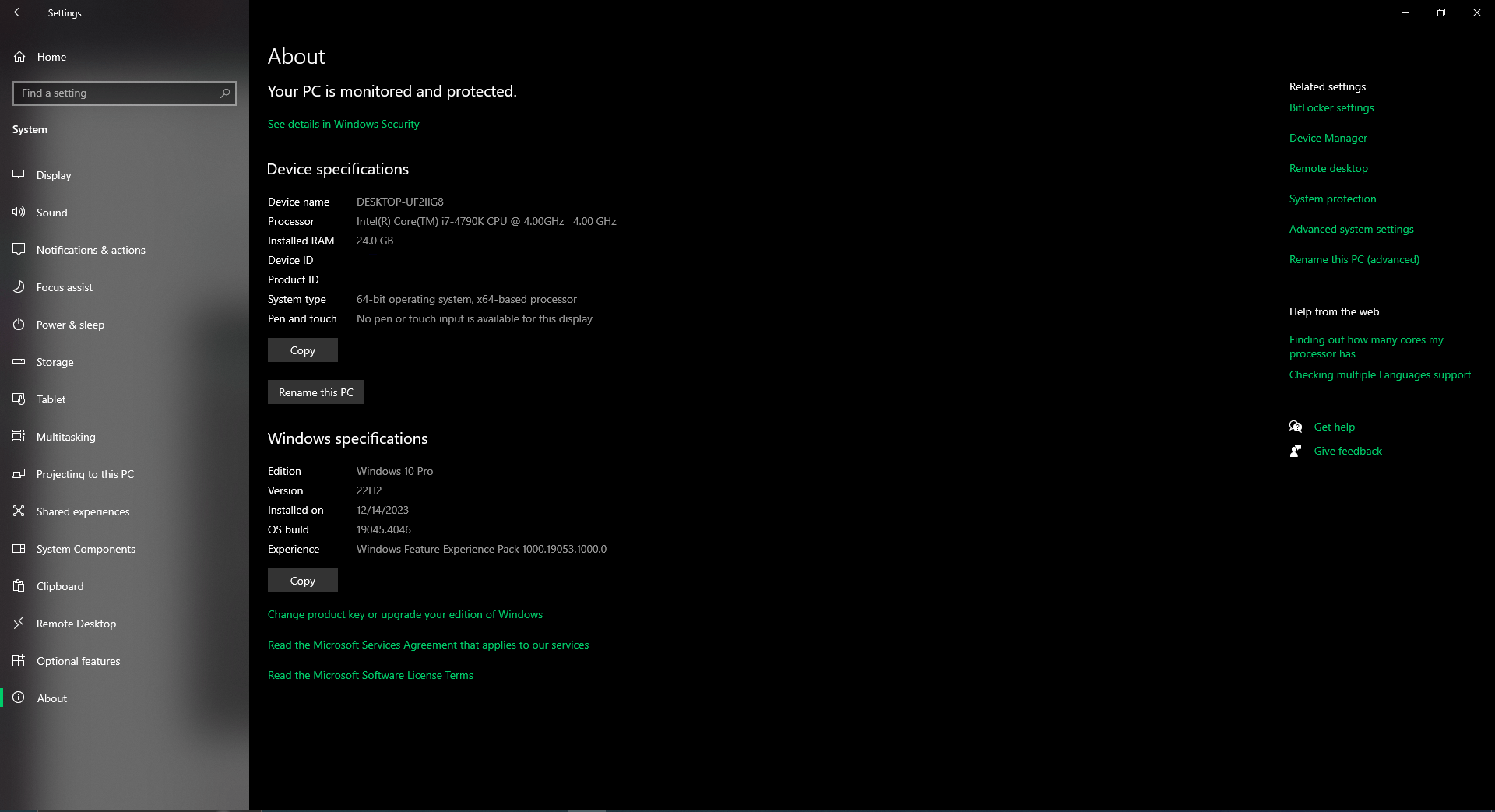 Settings

Home

Find a setting

System

Display

Sound

Notifications & actions

Focus assist

Power & sleep

Storage

Tablet

Multitasking

Projecting to this PC

Shared experiences

System Components

Clipboard

Remote Desktop

Optional features

About

About

Your PC is monitored and protected.

See details in Windows Security

Device specifications

| | |
|---|---|
| Device name | DESKTOP-UF2IIG8 |
| Processor | Intel(R) Core(TM) i7-4790K CPU @ 4.00GHz 4.00 GHz |
| Installed RAM | 24.0 GB |
| Device ID | |
| Product ID | |
| System type | 64-bit operating system, x64-based processor |
| Pen and touch | No pen or touch input is available for this display |

Copy

Rename this PC

Windows specifications

| | |
|---|---|
| Edition | Windows 10 Pro |
| Version | 22H2 |
| Installed on | 12/14/2023 |
| OS build | 19045.4046 |
| Experience | Windows Feature Experience Pack 1000.19053.1000.0 |

Copy

Change product key or upgrade your edition of Windows

Read the Microsoft Services Agreement that applies to our services

Read the Microsoft Software License Terms

Related settings

BitLocker settings

Device Manager

Remote desktop

System protection

Advanced system settings

Rename this PC (advanced)

Help from the web

Finding out how many cores my processor has

Checking multiple Languages support

Get help

Give feedback